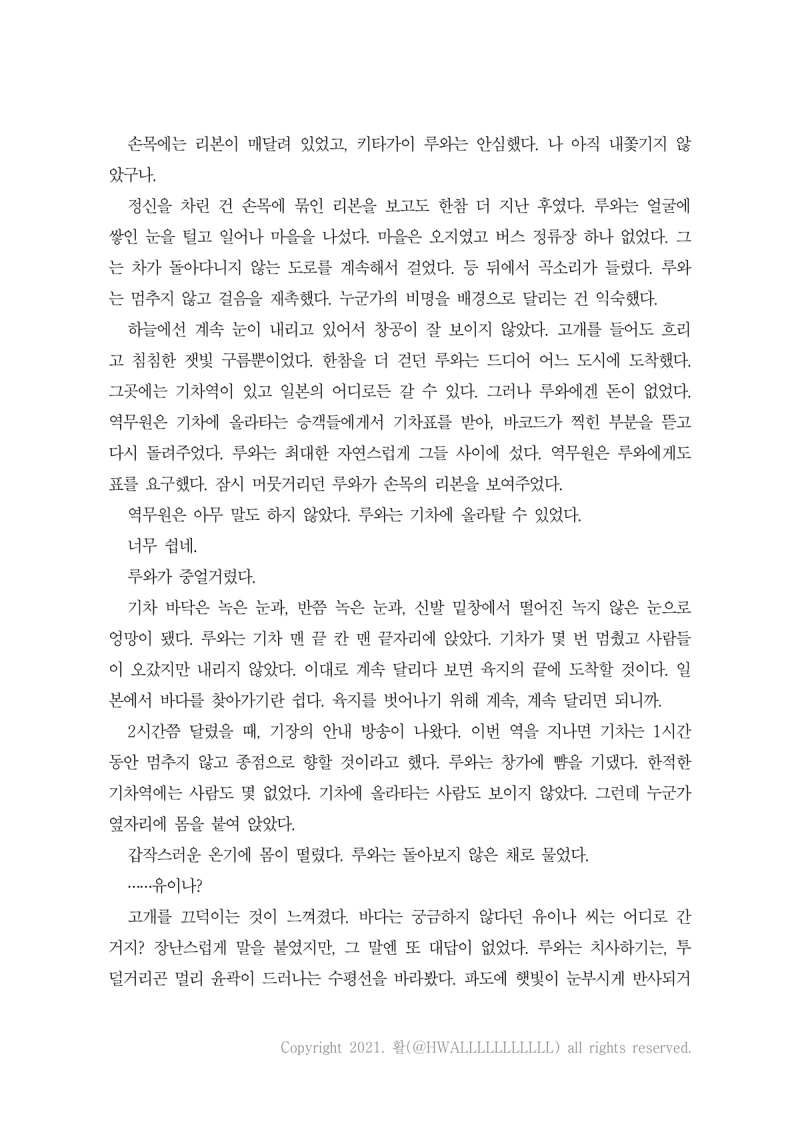 손목에는 리본이 매달려 있었고, 키타가이 루와는 안심했다. 나 아직 내쫓기지 않았구나.

정신을 차린 건 손목에 묶인 리본을 보고도 한참 더 지난 후였다. 루와는 얼굴에 쌓인 눈을 털고 일어나 마을을 나섰다. 마을은 오지였고 버스 정류장 하나 없었다. 그는 차가 돌아다니지 않는 도로를 계속해서 걸었다. 등 뒤에서 곡소리가 들렸다. 루와는 멈추지 않고 걸음을 재촉했다. 누군가의 비명을 배경으로 달리는 건 익숙했다.

하늘에선 계속 눈이 내리고 있어서 창공이 잘 보이지 않았다. 고개를 들어도 흐리고 침침한 잿빛 구름뿐이었다. 한참을 더 걷던 루와는 드디어 어느 도시에 도착했다. 그곳에는 기차역이 있고 일본의 어디로든 갈 수 있다. 그러나 루와에겐 돈이 없었다. 역무원은 기차에 올라타는 승객들에게서 기차표를 받아, 바코드가 찍힌 부분을 뜯고 다시 돌려주었다. 루와는 최대한 자연스럽게 그들 사이에 섰다. 역무원은 루와에게도 표를 요구했다. 잠시 머뭇거리던 루와가 손목의 리본을 보여주었다.

역무원은 아무 말도 하지 않았다. 루와는 기차에 올라탈 수 있었다.

너무 쉽네.

루와가 중얼거렸다.

기차 바닥은 녹은 눈과, 반쯤 녹은 눈과, 신발 밑창에서 떨어진 녹지 않은 눈으로 엉망이 됐다. 루와는 기차 맨 끝 칸 맨 끝자리에 앉았다. 기차가 몇 번 멈췄고 사람들이 오갔지만 내리지 않았다. 이대로 계속 달리다 보면 육지의 끝에 도착할 것이다. 일본에서 바다를 찾아가기란 쉽다. 육지를 벗어나기 위해 계속, 계속 달리면 되니까.

2시간쯤 달렸을 때, 기장의 안내 방송이 나왔다. 이번 역을 지나면 기차는 1시간 동안 멈추지 않고 종점으로 향할 것이라고 했다. 루와는 창가에 뺨을 기댔다. 한적한 기차역에는 사람도 몇 없었다. 기차에 올라타는 사람도 보이지 않았다. 그런데 누군가 옆자리에 몸을 붙여 앉았다.

갑작스러운 온기에 몸이 떨렸다. 루와는 돌아보지 않은 채로 물었다.

……유이나?

고개를 끄덕이는 것이 느껴졌다. 바다는 궁금하지 않다던 유이나 씨는 어디로 간 거지? 장난스럽게 말을 붙였지만, 그 말엔 또 대답이 없었다. 루와는 치사하기는, 투덜거리곤 멀리 윤곽이 드러나는 수평선을 바라봤다. 파도에 햇빛이 눈부시게 반사되거

Copyright 2021. 활(@HWALLLLLLLLLLL) all rights reserved.